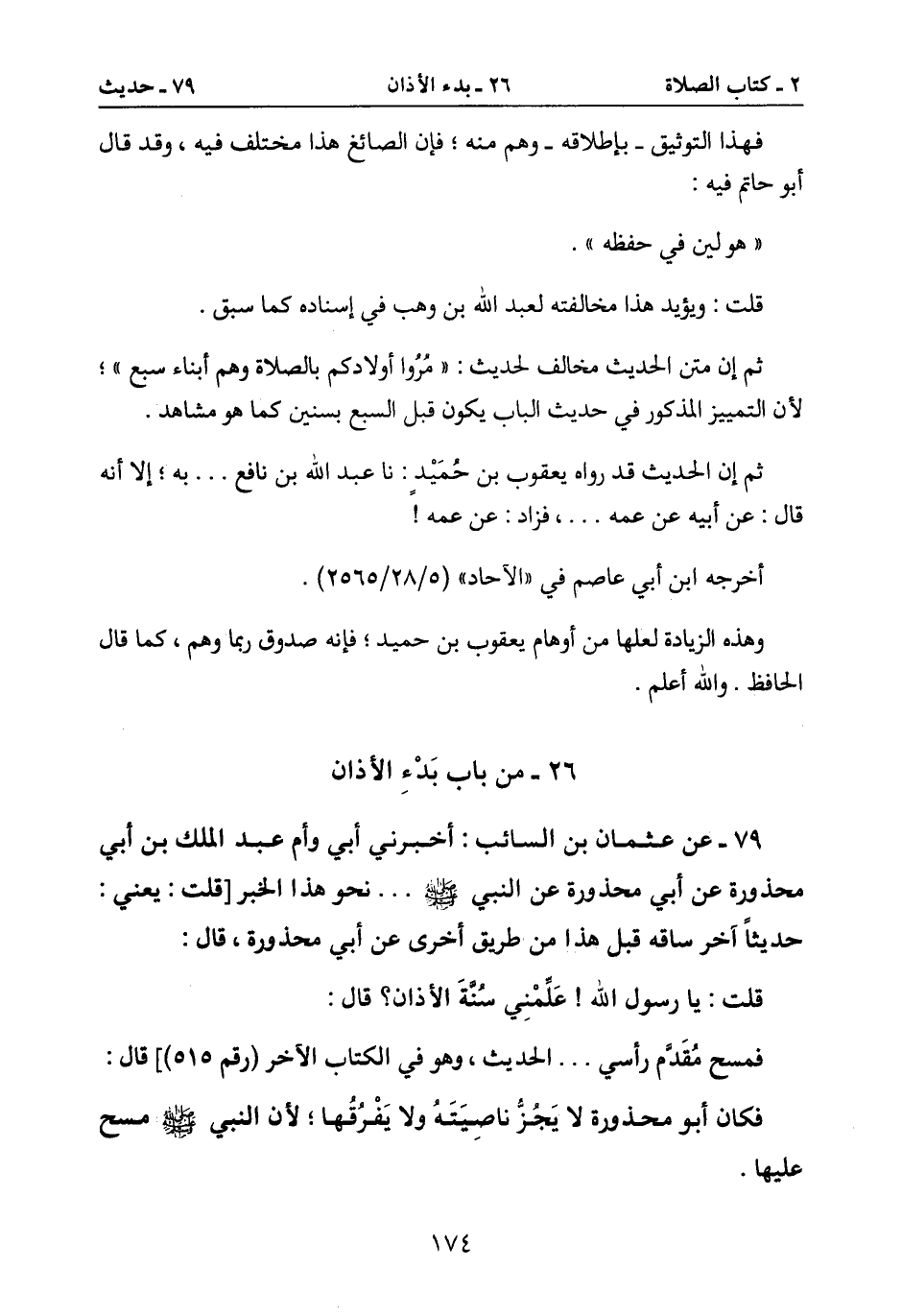 ٢ ـ كتاب الصلاة ٢٦ ـ بدء الأذان ٧٩ ـ حديث

فهذا التوثيق ـ بإطلاقه ـ وهم منه ؛ فإن الصائغ هذا مختلف فيه ، وقد قال أبو حاتم فيه :

« هو لين في حفظه » .

قلت : ويؤيد هذا مخالفته لعبد الله بن وهب في إسناده كما سبق .

ثم إن متن الحديث مخالف لحديث : « مُرُوا أولادكم بالصلاة وهم أبناء سبع » ؛ لأن التمييز المذكور في حديث الباب يكون قبل السبع بسنين كما هو مشاهد .

ثم إن الحديث قد رواه يعقوب بن حُمَيْد : نا عبد الله بن نافع . . . به ؛ إلا أنه قال : عن أبيه عن عمه . . . ، فزاد : عن عمه !

أخرجه ابن أبي عاصم في «الآحاد» (٢٥٦٥/٢٨/٥) .

وهذه الزيادة لعلها من أوهام يعقوب بن حميد ؛ فإنه صدوق ربما وهم ، كما قال الحافظ . والله أعلم .

٢٦ ـ من باب بَدْءِ الأذان

٧٩ ـ عن عثمان بن السائب : أخبرني أبي وأم عبد الملك بن أبي محذورة عن أبي محذورة عن النبي ﷺ . . . نحو هذا الخبر [قلت : يعني : حديثاً آخر ساقه قبل هذا من طريق أخرى عن أبي محذورة ، قال :

قلت : يا رسول الله ! عَلِّمْني سُنَّةَ الأذان؟ قال :

فمسح مُقَدَّم رأسي . . . الحديث ، وهو في الكتاب الآخر (رقم ٥١٥)] قال :

فكان أبو محذورة لا يَجُزُّ ناصيَتَهُ ولا يَفْرُقُها ؛ لأن النبي ﷺ مسح عليها .

١٧٤